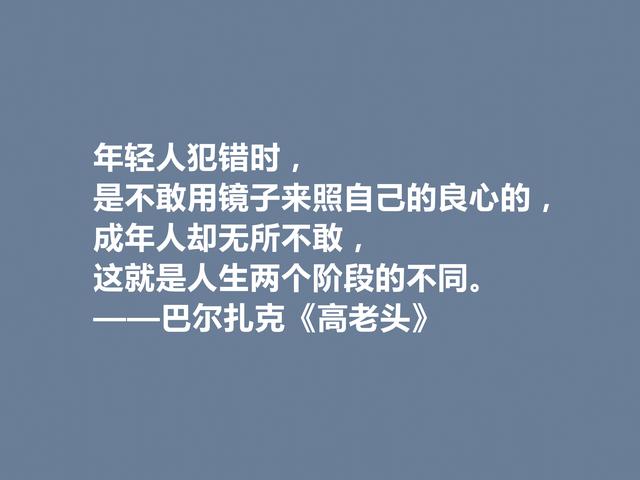 年轻人犯错时，
是不敢用镜子来照自己的良心的，
成年人却无所不敢，
这就是人生两个阶段的不同。
——巴尔扎克《高老头》